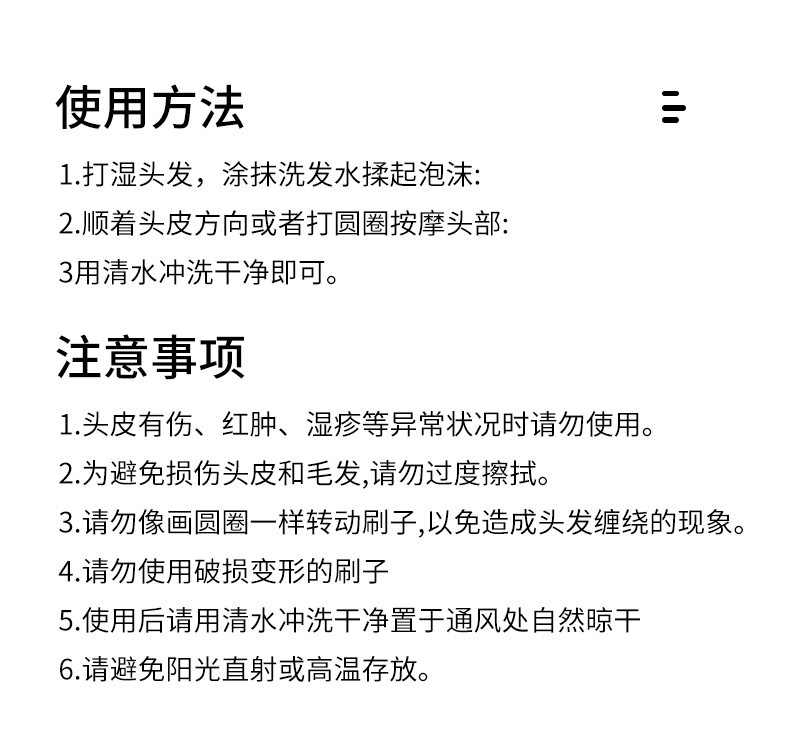 使用方法

1.打湿头发，涂抹洗发水揉起泡沫:
2.顺着头皮方向或者打圆圈按摩头部:
3用清水冲洗干净即可。

注意事项

1.头皮有伤、红肿、湿疹等异常状况时请勿使用。
2.为避免损伤头皮和毛发,请勿过度擦拭。
3.请勿像画圆圈一样转动刷子,以免造成头发缠绕的现象。
4.请勿使用破损变形的刷子
5.使用后请用清水冲洗干净置于通风处自然晾干
6.请避免阳光直射或高温存放。